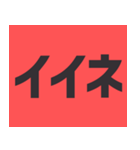 イイネ